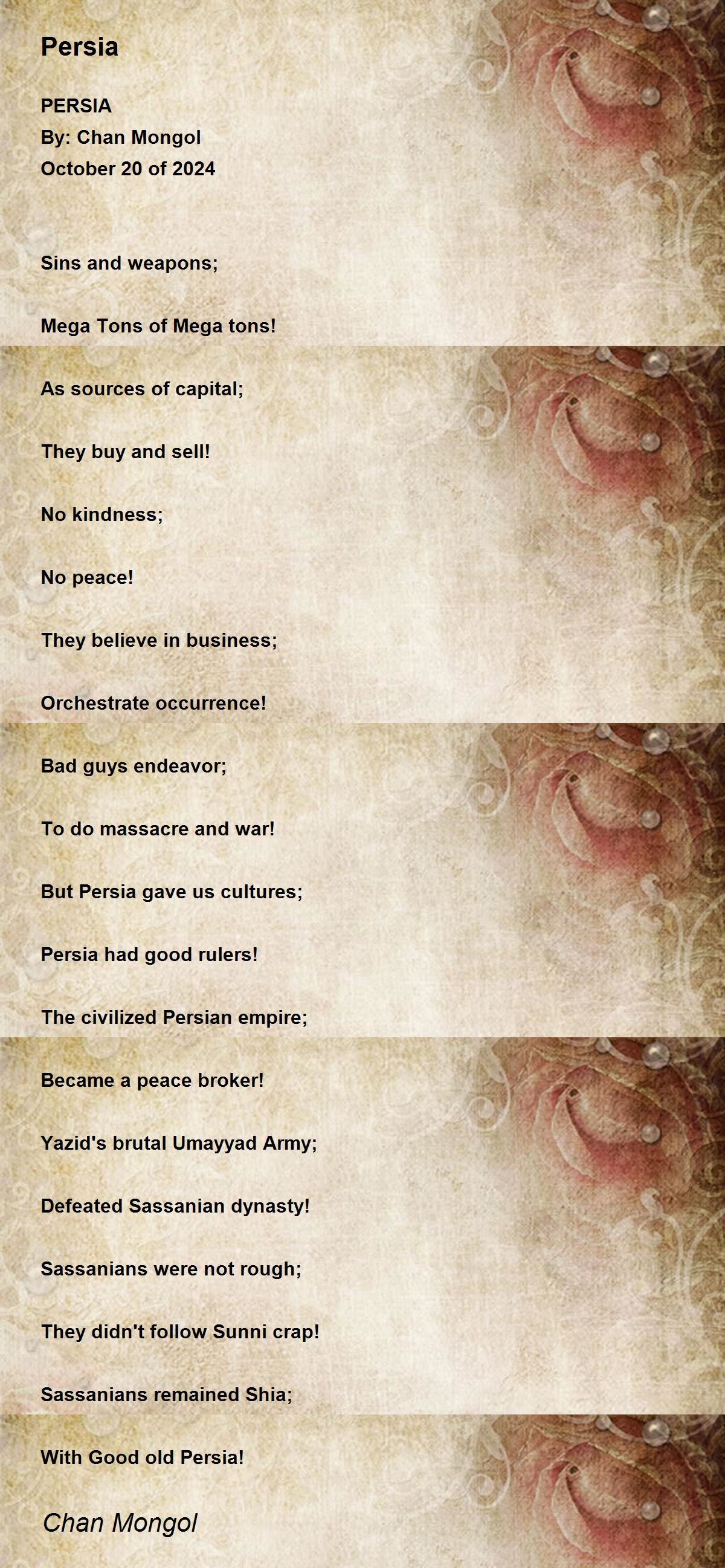 Persia

PERSIA
By: Chan Mongol
October 20 of 2024

Sins and weapons;

Mega Tons of Mega tons!

As sources of capital;

They buy and sell!

No kindness;

No peace!

They believe in business;

Orchestrate occurrence!

Bad guys endeavor;

To do massacre and war!

But Persia gave us cultures;

Persia had good rulers!

The civilized Persian empire;

Became a peace broker!

Yazid's brutal Umayyad Army;

Defeated Sassanian dynasty!

Sassanians were not rough;

They didn't follow Sunni crap!

Sassanians remained Shia;

With Good old Persia!

Chan Mongol